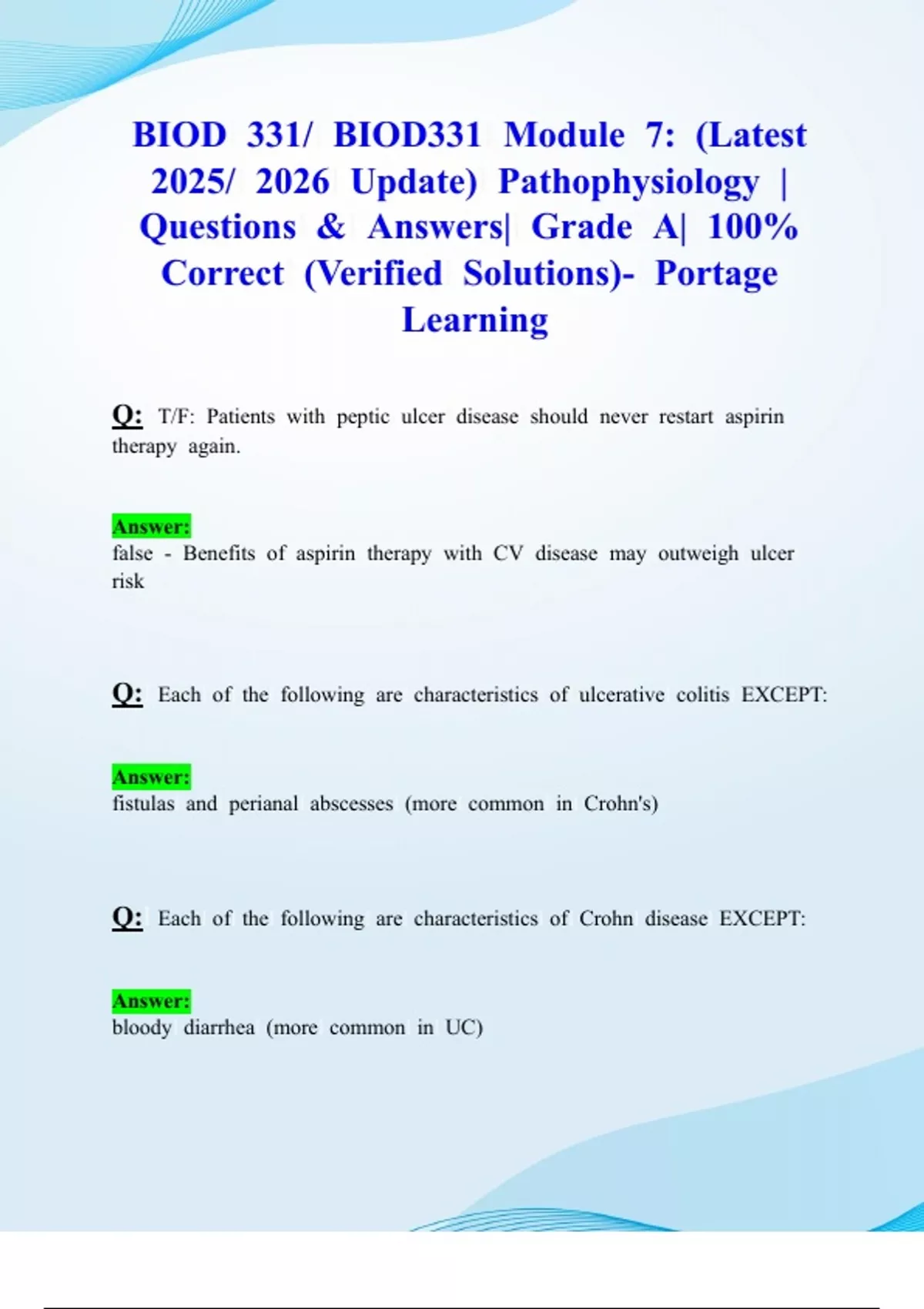 BIOD 331/ BIOD331 Module 7: (Latest 2025/ 2026 Update) Pathophysiology | Questions & Answers| Grade A| 100% Correct (Verified Solutions)- Portage Learning

Q: T/F: Patients with peptic ulcer disease should never restart aspirin therapy again.

Answer:
false - Benefits of aspirin therapy with CV disease may outweigh ulcer risk

Q: Each of the following are characteristics of ulcerative colitis EXCEPT:

Answer:
fistulas and perianal abscesses (more common in Crohn's)

Q: Each of the following are characteristics of Crohn disease EXCEPT:

Answer:
bloody diarrhea (more common in UC)